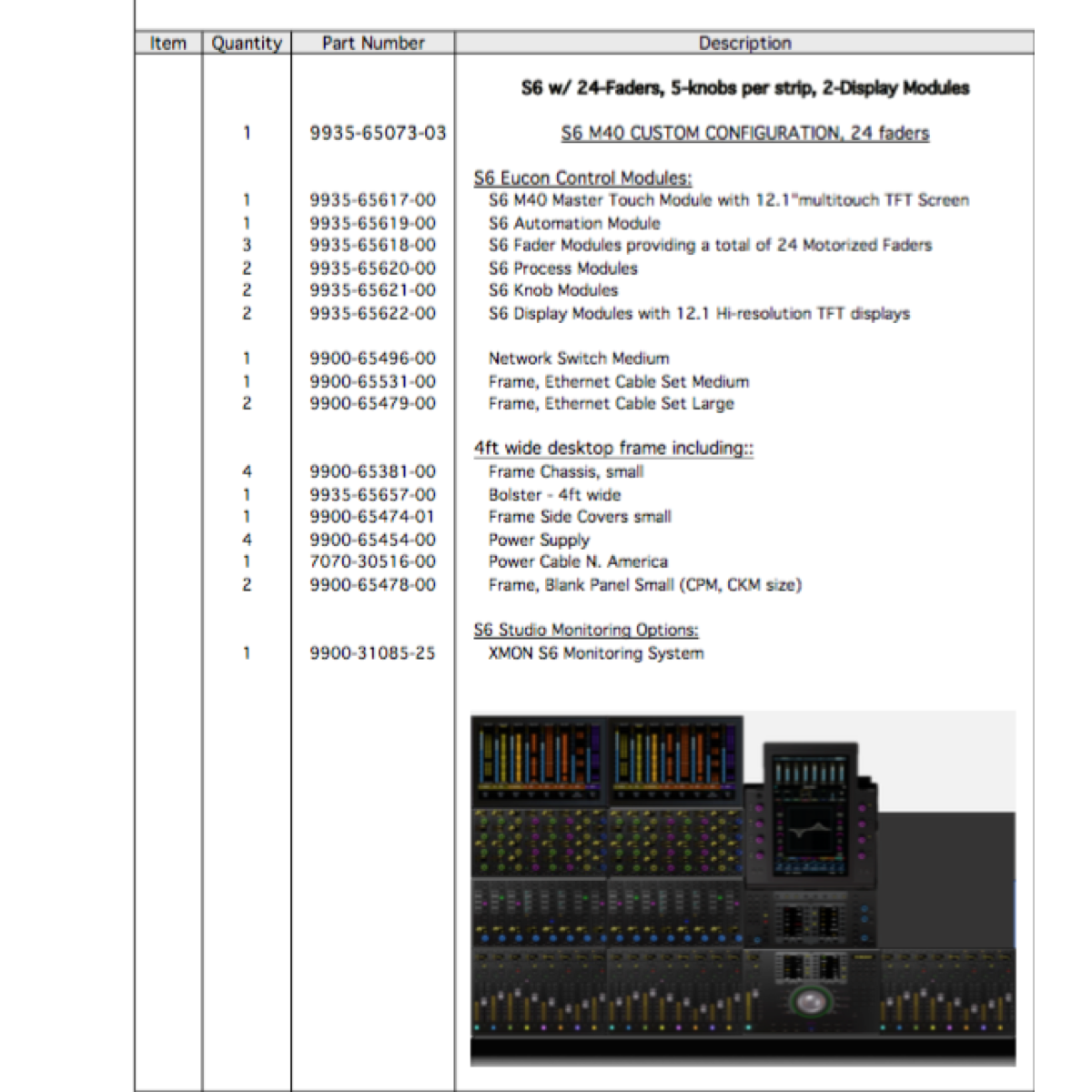 | Item | Quantity | Part Number | Description |
|---|---|---|---|
| | | | S6 w/ 24-Faders, 5-knobs per strip, 2-Display Modules |
| | 1 | 9935-65073-03 | S6 M40 CUSTOM CONFIGURATION, 24 faders |
| | | | S6 Eucon Control Modules: |
| | 1 | 9935-65617-00 | S6 M40 Master Touch Module with 12.1"multitouch TFT Screen |
| | 1 | 9935-65619-00 | S6 Automation Module |
| | 3 | 9935-65618-00 | S6 Fader Modules providing a total of 24 Motorized Faders |
| | 2 | 9935-65620-00 | S6 Process Modules |
| | 2 | 9935-65621-00 | S6 Knob Modules |
| | 2 | 9935-65622-00 | S6 Display Modules with 12.1 Hi-resolution TFT displays |
| | 1 | 9900-65496-00 | Network Switch Medium |
| | 1 | 9900-65531-00 | Frame, Ethernet Cable Set Medium |
| | 2 | 9900-65479-00 | Frame, Ethernet Cable Set Large |
| | | | 4ft wide desktop frame including:: |
| | 4 | 9900-65381-00 | Frame Chassis, small |
| | 1 | 9935-65657-00 | Bolster - 4ft wide |
| | 1 | 9900-65474-01 | Frame Side Covers small |
| | 4 | 9900-65454-00 | Power Supply |
| | 1 | 7070-30516-00 | Power Cable N. America |
| | 2 | 9900-65478-00 | Frame, Blank Panel Small (CPM, CKM size) |
| | | | S6 Studio Monitoring Options: |
| | 1 | 9900-31085-25 | XMON S6 Monitoring System |